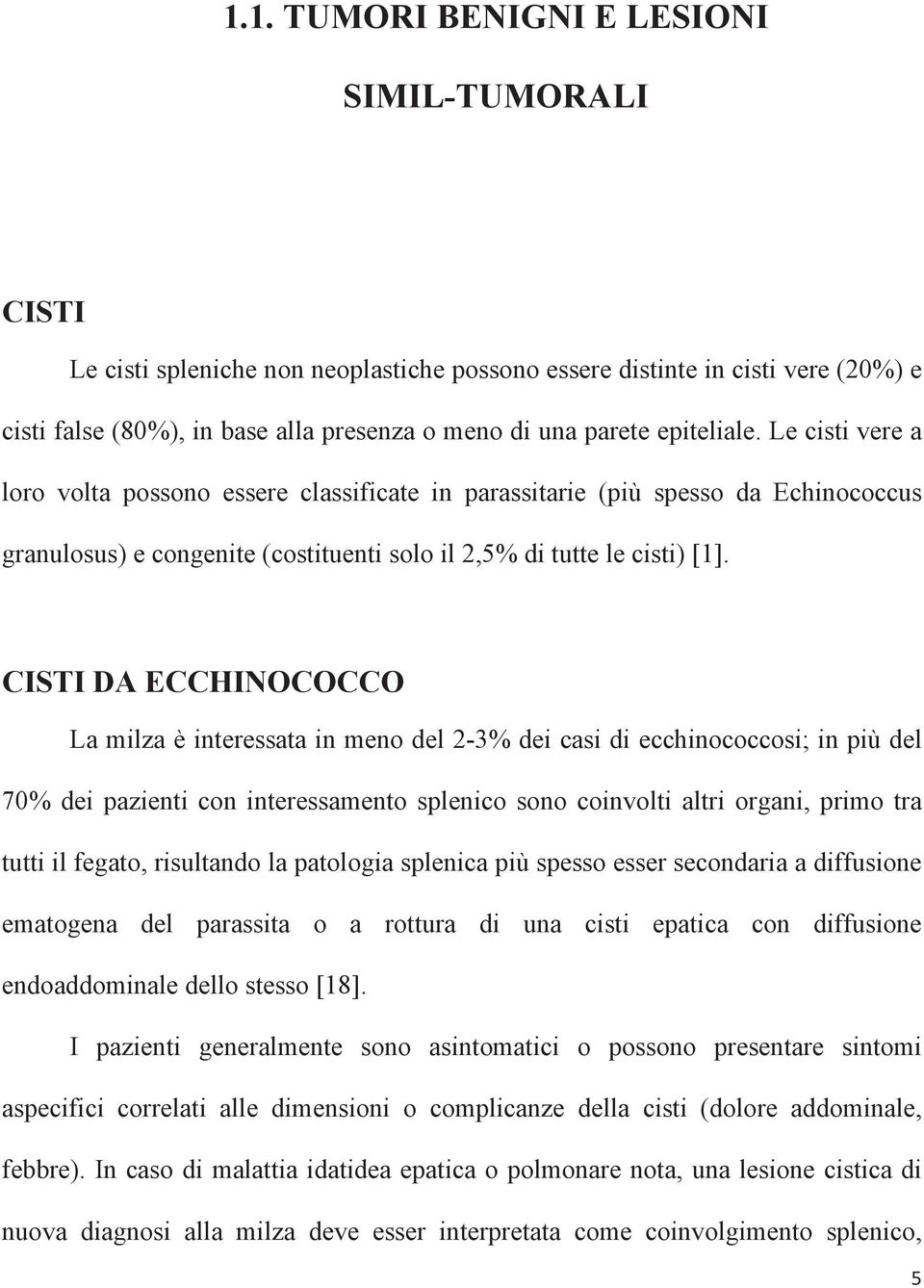 1.1. TUMORI BENIGNI E LESIONI SIMIL-TUMORALI

CISTI

Le cisti spleniche non neoplastiche possono essere distinte in cisti vere (20%) e cisti false (80%), in base alla presenza o meno di una parete epiteliale. Le cisti vere a loro volta possono essere classificate in parassitarie (più spesso da Echinococcus granulosus) e congenite (costituenti solo il 2,5% di tutte le cisti) [1].

CISTI DA ECCHINOCOCCO

La milza è interessata in meno del 2-3% dei casi di ecchinococcosi; in più del 70% dei pazienti con interessamento splenico sono coinvolti altri organi, primo tra tutti il fegato, risultando la patologia splenica più spesso esser secondaria a diffusione ematogena del parassita o a rottura di una cisti epatica con diffusione endoaddominale dello stesso [18].

I pazienti generalmente sono asintomatici o possono presentare sintomi aspecifici correlati alle dimensioni o complicanze della cisti (dolore addominale, febbre). In caso di malattia idatidea epatica o polmonare nota, una lesione cistica di nuova diagnosi alla milza deve esser interpretata come coinvolgimento splenico,

5